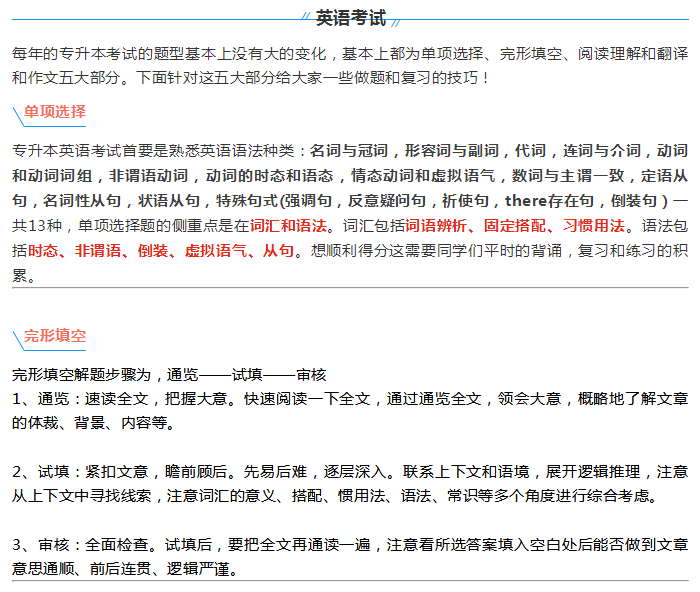 英语考试

每年的专升本考试的题型基本上没有大的变化，基本上都为单项选择、完形填空、阅读理解和翻译和作文五大部分。下面针对这五大部分给大家一些做题和复习的技巧！

单项选择

专升本英语考试首要是熟悉英语语法种类：名词与冠词，形容词与副词，代词，连词与介词，动词和动词词组，非谓语动词，动词的时态和语态，情态动词和虚拟语气，数词与主谓一致，定语从句，名词性从句，状语从句，特殊句式(强调句，反意疑问句，祈使句，there存在句，倒装句）一共13种，单项选择题的侧重点是在词汇和语法。词汇包括词语辨析、固定搭配、习惯用法。语法包括时态、非谓语、倒装、虚拟语气、从句。想顺利得分这需要同学们平时的背诵，复习和练习的积累。

完形填空

完形填空解题步骤为，通览——试填——审核
1、通览：速读全文，把握大意。快速阅读一下全文，通过通览全文，领会大意，概略地了解文章的体裁、背景、内容等。

2、试填：紧扣文意，瞻前顾后。先易后难，逐层深入。联系上下文和语境，展开逻辑推理，注意从上下文中寻找线索，注意词汇的意义、搭配、惯用法、语法、常识等多个角度进行综合考虑。

3、审核：全面检查。试填后，要把全文再通读一遍，注意看所选答案填入空白处后能否做到文章意思通顺、前后连贯、逻辑严谨。